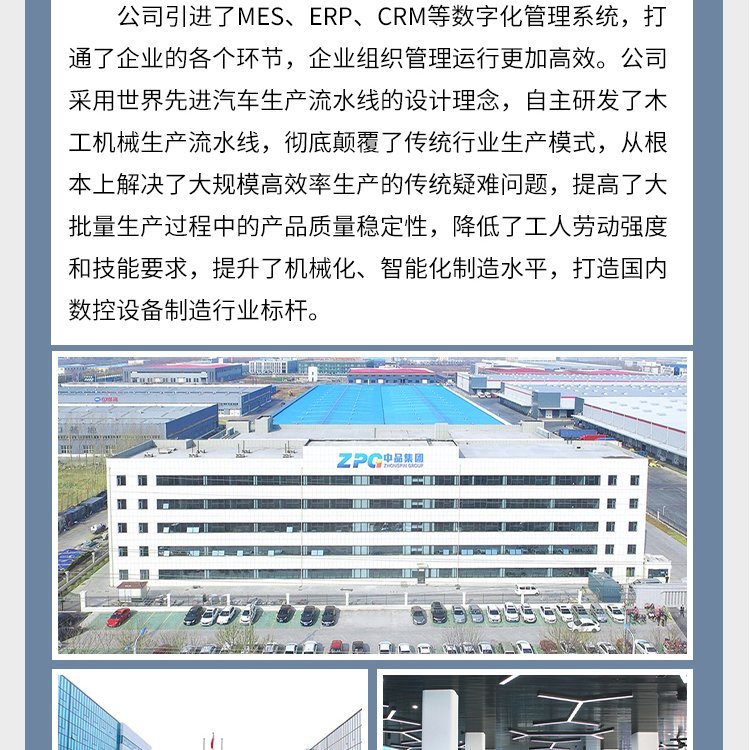 公司引进了MES、ERP、CRM等数字化管理系统，打通了企业的各个环节，企业组织管理运行更加高效。公司采用世界先进汽车生产流水线的设计理念，自主研发了木工机械生产流水线，彻底颠覆了传统行业生产模式，从根本上解决了大规模高效率生产的传统疑难问题，提高了大批量生产过程中的产品质量稳定性，降低了工人劳动强度和技能要求，提升了机械化、智能化制造水平，打造国内数控设备制造行业标杆。

ZPG 中品集团 ZHONGPIN GROUP